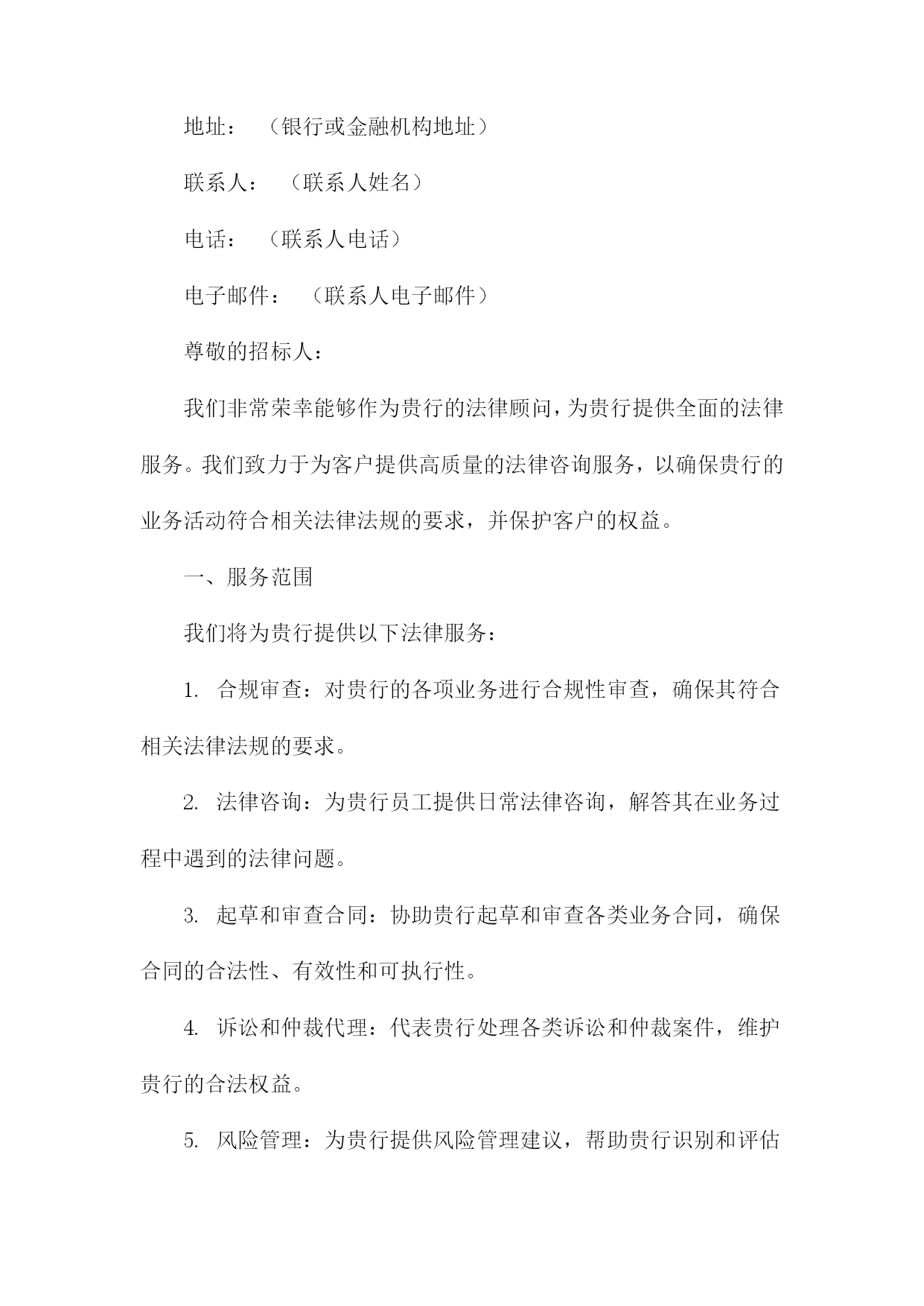 地址：（银行或金融机构地址）

联系人：（联系人姓名）

电话：（联系人电话）

电子邮件：（联系人电子邮件）

尊敬的招标人：

我们非常荣幸能够作为贵行的法律顾问，为贵行提供全面的法律服务。我们致力于为客户提供高质量的法律咨询服务，以确保贵行的业务活动符合相关法律法规的要求，并保护客户的权益。

一、服务范围

我们将为贵行提供以下法律服务：

1. 合规审查：对贵行的各项业务进行合规性审查，确保其符合相关法律法规的要求。

2. 法律咨询：为贵行员工提供日常法律咨询，解答其在业务过程中遇到的法律问题。

3. 起草和审查合同：协助贵行起草和审查各类业务合同，确保合同的合法性、有效性和可执行性。

4. 诉讼和仲裁代理：代表贵行处理各类诉讼和仲裁案件，维护贵行的合法权益。

5. 风险管理：为贵行提供风险管理建议，帮助贵行识别和评估